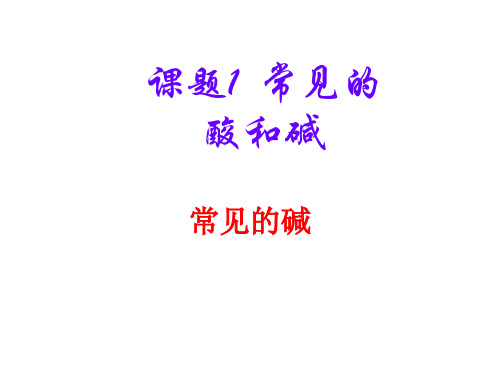 课题1 常见的酸和碱

常见的碱